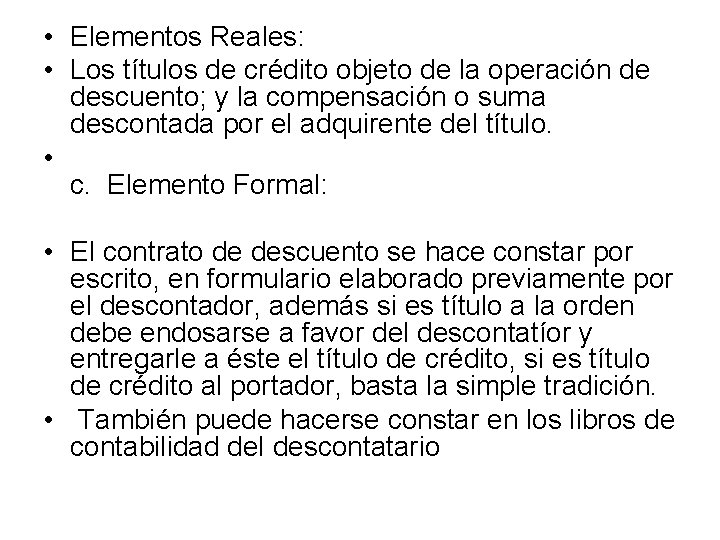 • Elementos Reales:
• Los títulos de crédito objeto de la operación de descuento; y la compensación o suma descontada por el adquirente del título.
•
c. Elemento Formal:

• El contrato de descuento se hace constar por escrito, en formulario elaborado previamente por el descontador, además si es título a la orden debe endosarse a favor del descontatíor y entregarle a éste el título de crédito, si es título de crédito al portador, basta la simple tradición.
• También puede hacerse constar en los libros de contabilidad del descontatario